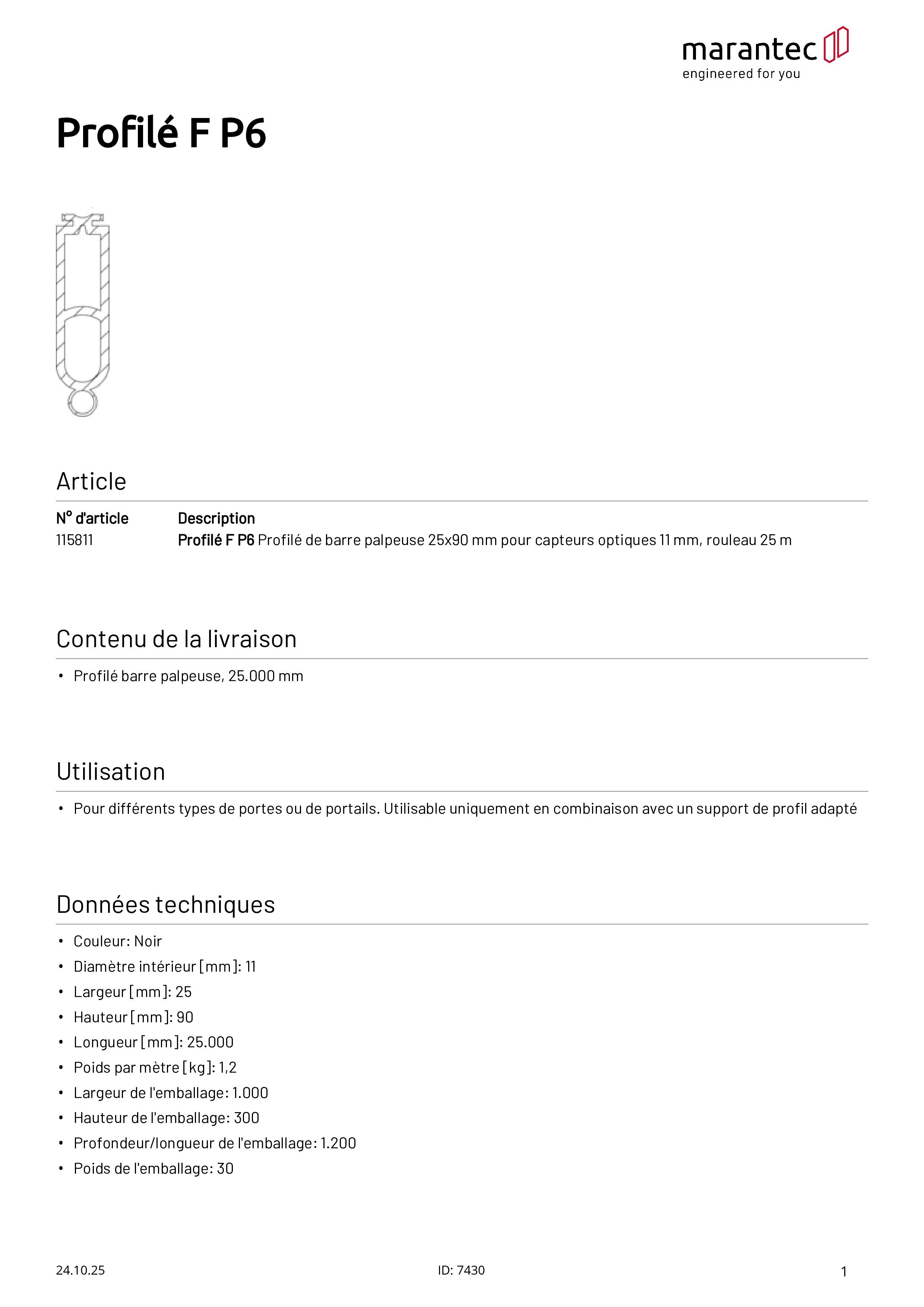 marantec
engineered for you

Profilé F P6

Article

| N° d'article | Description |
|---|---|
| 115811 | Profilé F P6 Profilé de barre palpeuse 25x90 mm pour capteurs optiques 11 mm, rouleau 25 m |

Contenu de la livraison

• Profilé barre palpeuse, 25.000 mm

Utilisation

• Pour différents types de portes ou de portails. Utilisable uniquement en combinaison avec un support de profil adapté

Données techniques

• Couleur: Noir
• Diamètre intérieur [mm]: 11
• Largeur [mm]: 25
• Hauteur [mm]: 90
• Longueur [mm]: 25.000
• Poids par mètre [kg]: 1,2
• Largeur de l'emballage: 1.000
• Hauteur de l'emballage: 300
• Profondeur/longueur de l'emballage: 1.200
• Poids de l'emballage: 30

24.10.25

ID: 7430

1